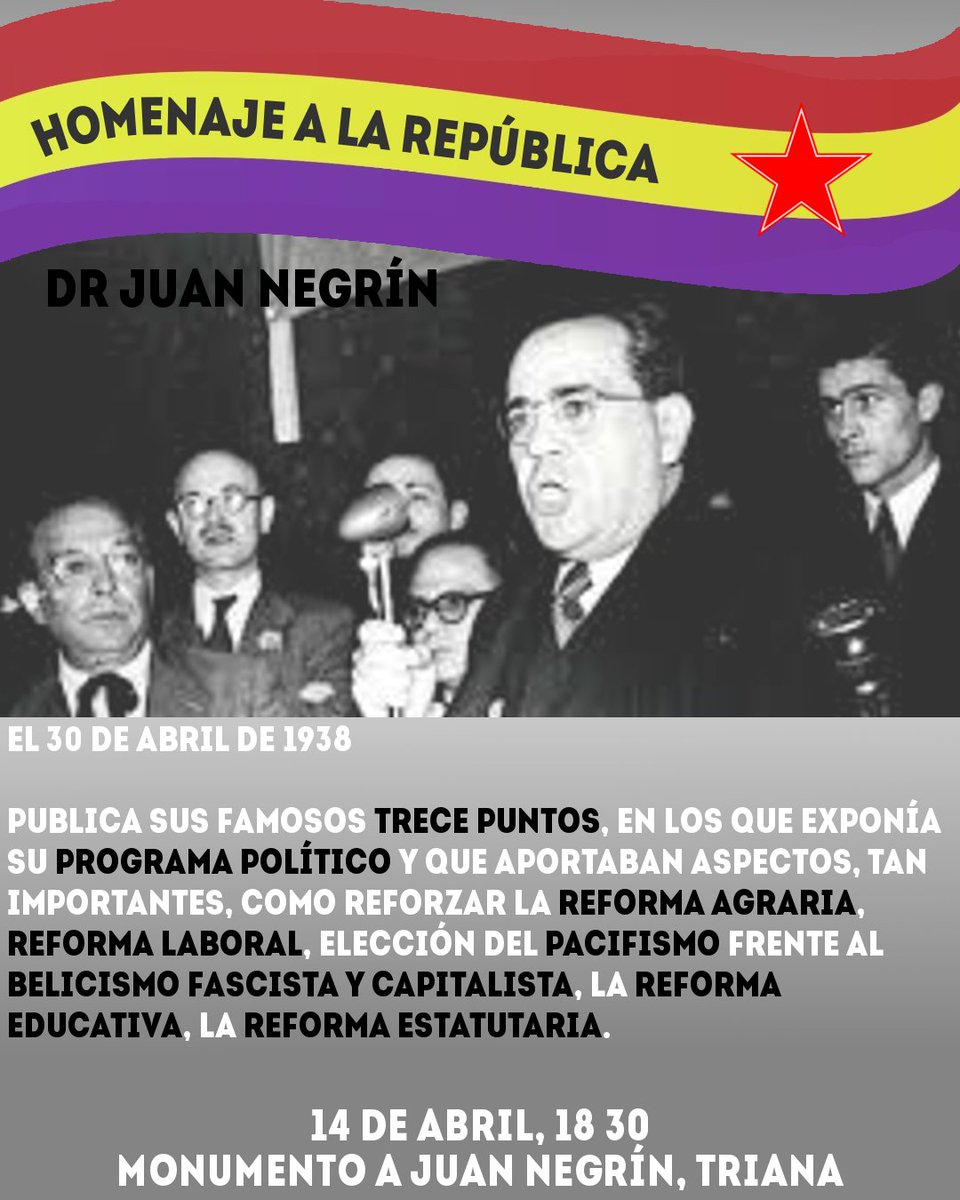 HOMENAJE A LA REPÚBLICA

DR JUAN NEGRÍN

EL 30 DE ABRIL DE 1938

PUBLICA SUS FAMOSOS TRECE PUNTOS, EN LOS QUE EXPONÍA SU PROGRAMA POLÍTICO Y QUE APORTABAN ASPECTOS, TAN IMPORTANTES, COMO REFORZAR LA REFORMA AGRARIA, REFORMA LABORAL, ELECCIÓN DEL PACIFISMO FRENTE AL BELICISMO FASCISTA Y CAPITALISTA, LA REFORMA EDUCATIVA, LA REFORMA ESTATUTARIA.

14 DE ABRIL, 18 30
MONUMENTO A JUAN NEGRÍN, TRIANA